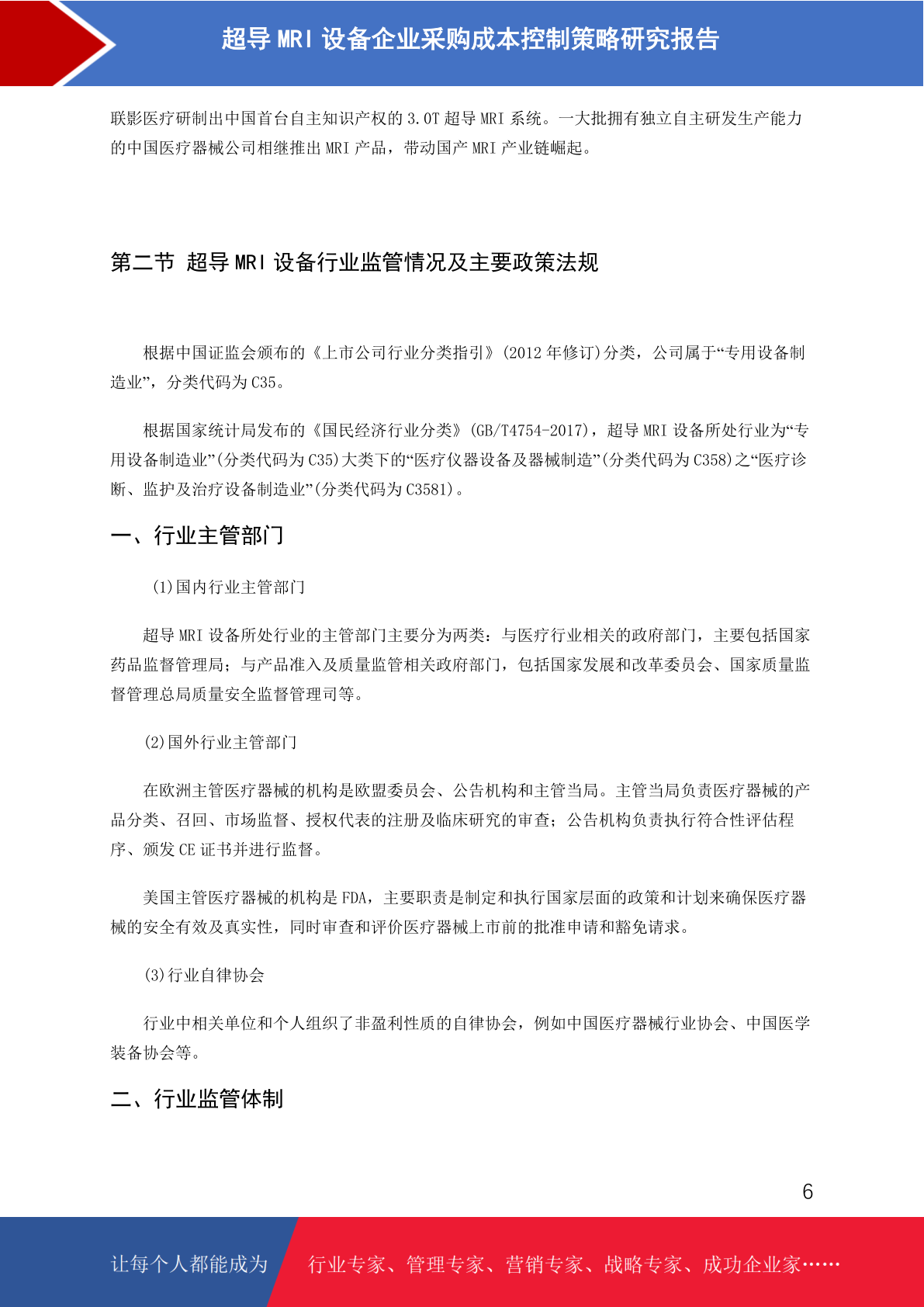 超导 MRI 设备企业采购成本控制策略研究报告

联影医疗研制出中国首台自主知识产权的 3.0T 超导 MRI 系统。一大批拥有独立自主研发生产能力的中国医疗器械公司相继推出 MRI 产品，带动国产 MRI 产业链崛起。

第二节 超导 MRI 设备行业监管情况及主要政策法规

根据中国证监会颁布的《上市公司行业分类指引》(2012 年修订)分类，公司属于“专用设备制造业”，分类代码为 C35。

根据国家统计局发布的《国民经济行业分类》(GB/T4754-2017)，超导 MRI 设备所处行业为“专用设备制造业”(分类代码为 C35)大类下的“医疗仪器设备及器械制造”(分类代码为 C358)之“医疗诊断、监护及治疗设备制造业”(分类代码为 C3581)。

一、行业主管部门

(1)国内行业主管部门

超导 MRI 设备所处行业的主管部门主要分为两类：与医疗行业相关的政府部门，主要包括国家药品监督管理局；与产品准入及质量监管相关政府部门，包括国家发展和改革委员会、国家质量监督管理总局质量安全监督管理司等。

(2)国外行业主管部门

在欧洲主管医疗器械的机构是欧盟委员会、公告机构和主管当局。主管当局负责医疗器械的产品分类、召回、市场监督、授权代表的注册及临床研究的审查；公告机构负责执行符合性评估程序、颁发 CE 证书并进行监督。

美国主管医疗器械的机构是 FDA，主要职责是制定和执行国家层面的政策和计划来确保医疗器械的安全有效及真实性，同时审查和评价医疗器械上市前的批准申请和豁免请求。

(3)行业自律协会

行业中相关单位和个人组织了非盈利性质的自律协会，例如中国医疗器械行业协会、中国医学装备协会等。

二、行业监管体制

6

让每个人都能成为 行业专家、管理专家、营销专家、战略专家、成功企业家……